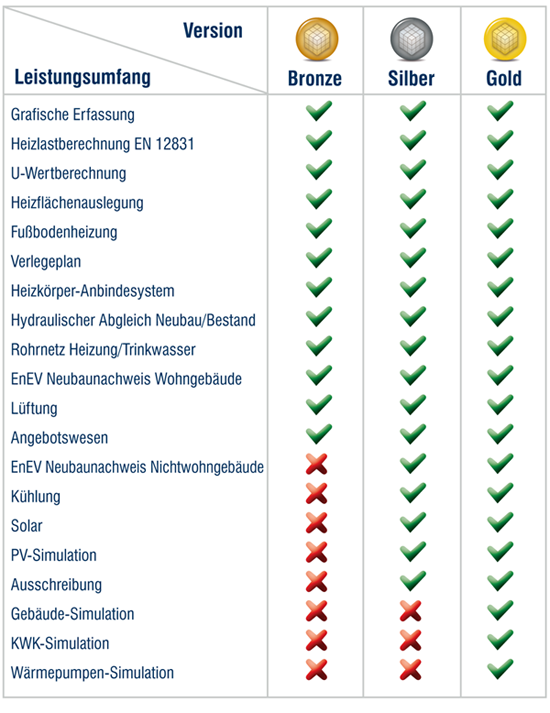 | Version / Leistungsumfang | Bronze | Silber | Gold |
|---|---|---|---|
| Grafische Erfassung | ✓ | ✓ | ✓ |
| Heizlastberechnung EN 12831 | ✓ | ✓ | ✓ |
| U-Wertberechnung | ✓ | ✓ | ✓ |
| Heizflächenauslegung | ✓ | ✓ | ✓ |
| Fußbodenheizung | ✓ | ✓ | ✓ |
| Verlegeplan | ✓ | ✓ | ✓ |
| Heizkörper-Anbindesystem | ✓ | ✓ | ✓ |
| Hydraulischer Abgleich Neubau/Bestand | ✓ | ✓ | ✓ |
| Rohrnetz Heizung/Trinkwasser | ✓ | ✓ | ✓ |
| EnEV Neubaunachweis Wohngebäude | ✓ | ✓ | ✓ |
| Lüftung | ✓ | ✓ | ✓ |
| Angebotswesen | ✓ | ✓ | ✓ |
| EnEV Neubaunachweis Nichtwohngebäude | ✗ | ✓ | ✓ |
| Kühlung | ✗ | ✓ | ✓ |
| Solar | ✗ | ✓ | ✓ |
| PV-Simulation | ✗ | ✓ | ✓ |
| Ausschreibung | ✗ | ✓ | ✓ |
| Gebäude-Simulation | ✗ | ✗ | ✓ |
| KWK-Simulation | ✗ | ✗ | ✓ |
| Wärmepumpen-Simulation | ✗ | ✗ | ✓ |